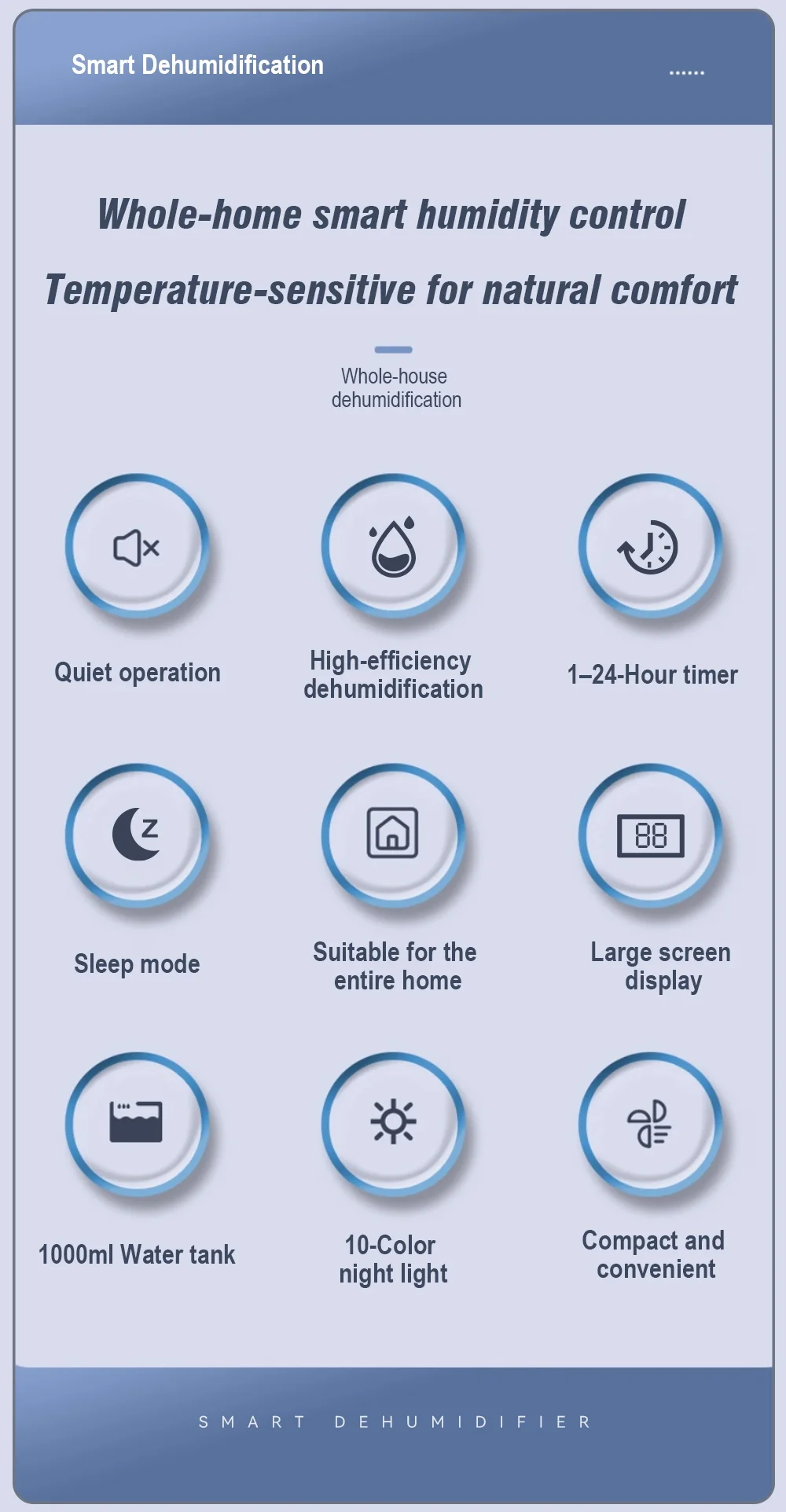 Smart Dehumidification

......

Whole-home smart humidity control

Temperature-sensitive for natural comfort

Whole-house dehumidification

Quiet operation

High-efficiency dehumidification

1–24-Hour timer

Sleep mode

Suitable for the entire home

Large screen display

1000ml Water tank

10-Color night light

Compact and convenient

SMART DEHUMIDIFIER